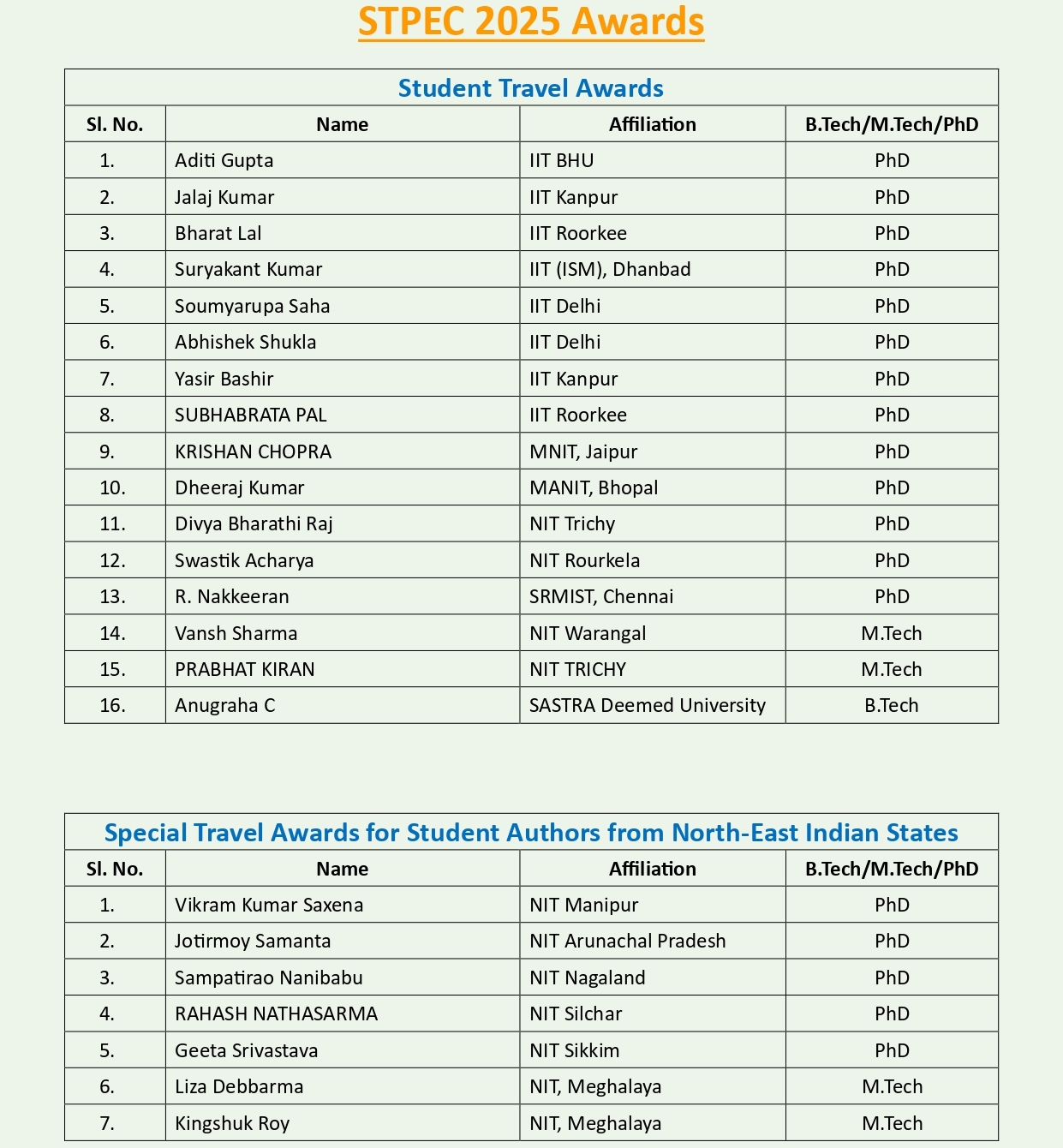 STPEC 2025 Awards

Student Travel Awards

| Sl. No. | Name | Affiliation | B.Tech/M.Tech/PhD |
|---|---|---|---|
| 1. | Aditi Gupta | IIT BHU | PhD |
| 2. | Jalaj Kumar | IIT Kanpur | PhD |
| 3. | Bharat Lal | IIT Roorkee | PhD |
| 4. | Suryakant Kumar | IIT (ISM), Dhanbad | PhD |
| 5. | Soumyarupa Saha | IIT Delhi | PhD |
| 6. | Abhishek Shukla | IIT Delhi | PhD |
| 7. | Yasir Bashir | IIT Kanpur | PhD |
| 8. | SUBHABRATA PAL | IIT Roorkee | PhD |
| 9. | KRISHAN CHOPRA | MNIT, Jaipur | PhD |
| 10. | Dheeraj Kumar | MANIT, Bhopal | PhD |
| 11. | Divya Bharathi Raj | NIT Trichy | PhD |
| 12. | Swastik Acharya | NIT Rourkela | PhD |
| 13. | R. Nakkeeran | SRMIST, Chennai | PhD |
| 14. | Vansh Sharma | NIT Warangal | M.Tech |
| 15. | PRABHAT KIRAN | NIT TRICHY | M.Tech |
| 16. | Anugraha C | SASTRA Deemed University | B.Tech |

Special Travel Awards for Student Authors from North-East Indian States

| Sl. No. | Name | Affiliation | B.Tech/M.Tech/PhD |
|---|---|---|---|
| 1. | Vikram Kumar Saxena | NIT Manipur | PhD |
| 2. | Jotirmoy Samanta | NIT Arunachal Pradesh | PhD |
| 3. | Sampatirao Nanibabu | NIT Nagaland | PhD |
| 4. | RAHASH NATHASARMA | NIT Silchar | PhD |
| 5. | Geeta Srivastava | NIT Sikkim | PhD |
| 6. | Liza Debbarma | NIT, Meghalaya | M.Tech |
| 7. | Kingshuk Roy | NIT, Meghalaya | M.Tech |